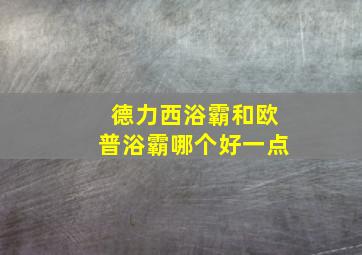 德力西浴霸和欧普浴霸哪个好一点